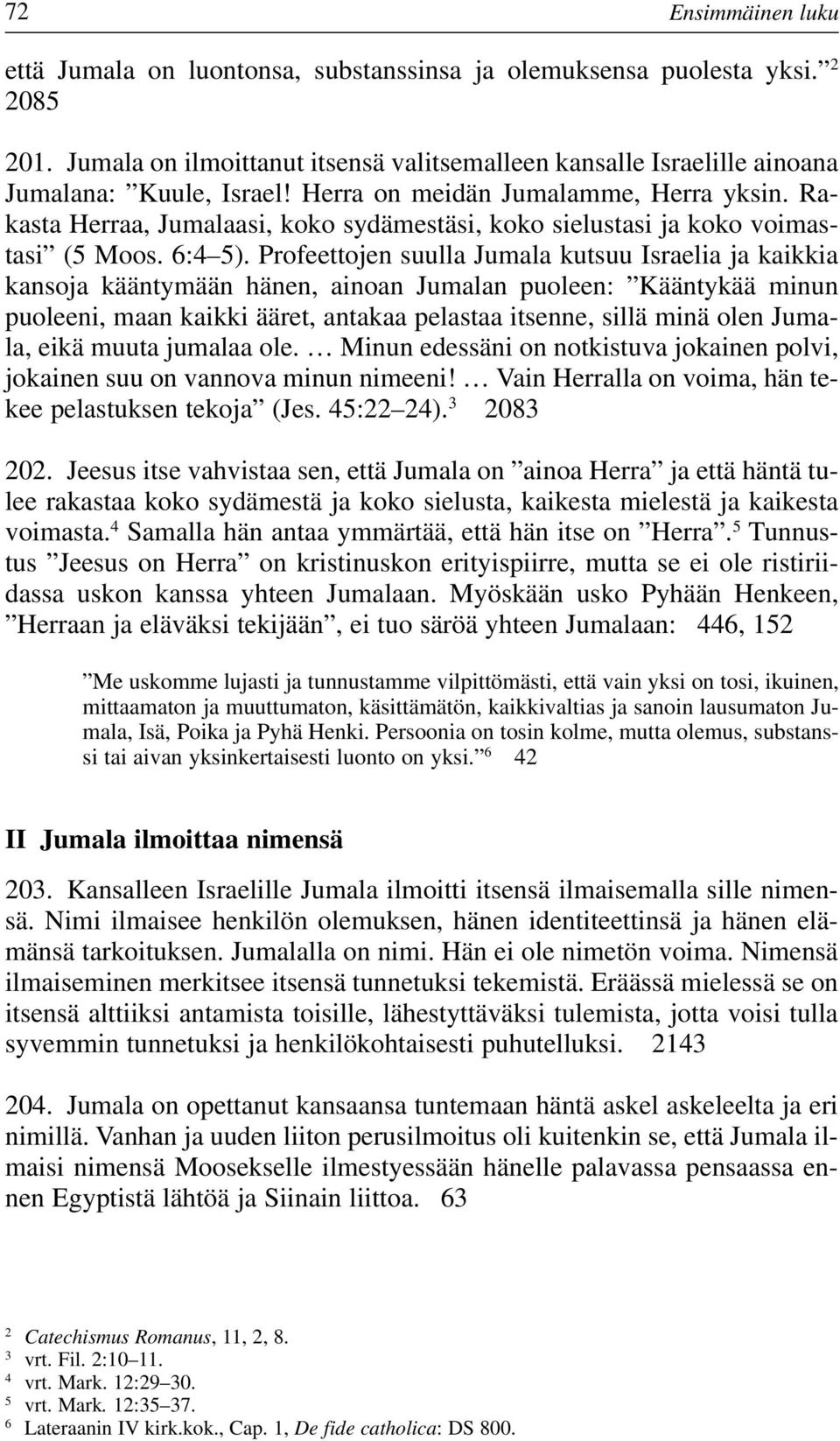 72 Ensimmäinen luku

että Jumala on luontonsa, substanssinsa ja olemuksensa puolesta yksi.” $^2$ 2085

201. Jumala on ilmoittanut itsensä valitsemalleen kansalle Israelille ainoana Jumalana: ”Kuule, Israel! Herra on meidän Jumalamme, Herra yksin. Rakasta Herraa, Jumalaasi, koko sydämestäsi, koko sielustasi ja koko voimastasi” (5 Moos. 6:4–5). Profeettojen suulla Jumala kutsuu Israelia ja kaikkia kansoja kääntymään hänen, ainoan Jumalan puoleen: ”Kääntykää minun puoleeni, maan kaikki ääret, antakaa pelastaa itsenne, sillä minä olen Jumala, eikä muuta jumalaa ole. … Minun edessäni on notkistuva jokainen polvi, jokainen suu on vannova minun nimeeni! … Vain Herralla on voima, hän tekee pelastuksen tekoja” (Jes. 45:22–24). $^3$ 2083

202. Jeesus itse vahvistaa sen, että Jumala on ”ainoa Herra” ja että häntä tulee rakastaa koko sydämestä ja koko sielusta, kaikesta mielestä ja kaikesta voimasta. $^4$ Samalla hän antaa ymmärtää, että hän itse on ”Herra”. $^5$ Tunnustus ”Jeesus on Herra” on kristinuskon erityispiirre, mutta se ei ole ristiriidassa uskon kanssa yhteen Jumalaan. Myöskään usko Pyhään Henkeen, ”Herraan ja eläväksi tekijään”, ei tuo säröä yhteen Jumalaan: 446, 152

”Me uskomme lujasti ja tunnustamme vilpittömästi, että vain yksi on tosi, ikuinen, mittaamaton ja muuttumaton, käsittämätön, kaikkivaltias ja sanoin lausumaton Jumala, Isä, Poika ja Pyhä Henki. Persoonia on tosin kolme, mutta olemus, substanssi tai aivan yksinkertaisesti luonto on yksi.” $^6$ 42

II Jumala ilmoittaa nimensä

203. Kansalleen Israelille Jumala ilmoitti itsensä ilmaisemalla sille nimensä. Nimi ilmaisee henkilön olemuksen, hänen identiteettinsä ja hänen elämänsä tarkoituksen. Jumalalla on nimi. Hän ei ole nimetön voima. Nimensä ilmaiseminen merkitsee itsensä tunnetuksi tekemistä. Eräässä mielessä se on itsensä alttiiksi antamista toisille, lähestyttäväksi tulemista, jotta voisi tulla syvemmin tunnetuksi ja henkilökohtaisesti puhutelluksi. 2143

204. Jumala on opettanut kansaansa tuntemaan häntä askel askeleelta ja eri nimillä. Vanhan ja uuden liiton perusilmoitus oli kuitenkin se, että Jumala ilmaisi nimensä Moosekselle ilmestyessään hänelle palavassa pensaassa ennen Egyptistä lähtöä ja Siinain liittoa. 63

$^2$ Catechismus Romanus, 11, 2, 8.
$^3$ vrt. Fil. 2:10–11.
$^4$ vrt. Mark. 12:29–30.
$^5$ vrt. Mark. 12:35–37.
$^6$ Lateraanin IV kirk.kok., Cap. 1, De fide catholica: DS 800.